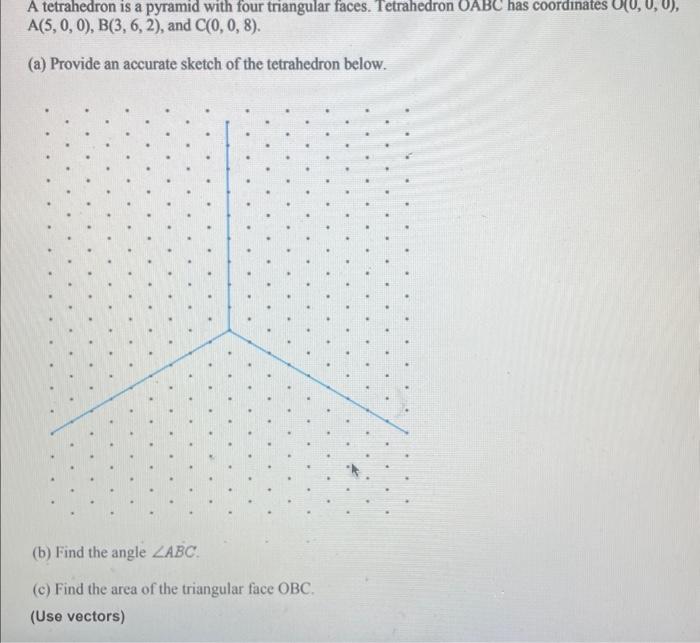 A tetrahedron is a pyramid with four triangular faces. Tetrahedron OABC has coordinates O(0, 0, 0), A(5, 0, 0), B(3, 6, 2), and C(0, 0, 8).

(a) Provide an accurate sketch of the tetrahedron below.

(b) Find the angle $\angle ABC$.

(c) Find the area of the triangular face OBC.

(Use vectors)